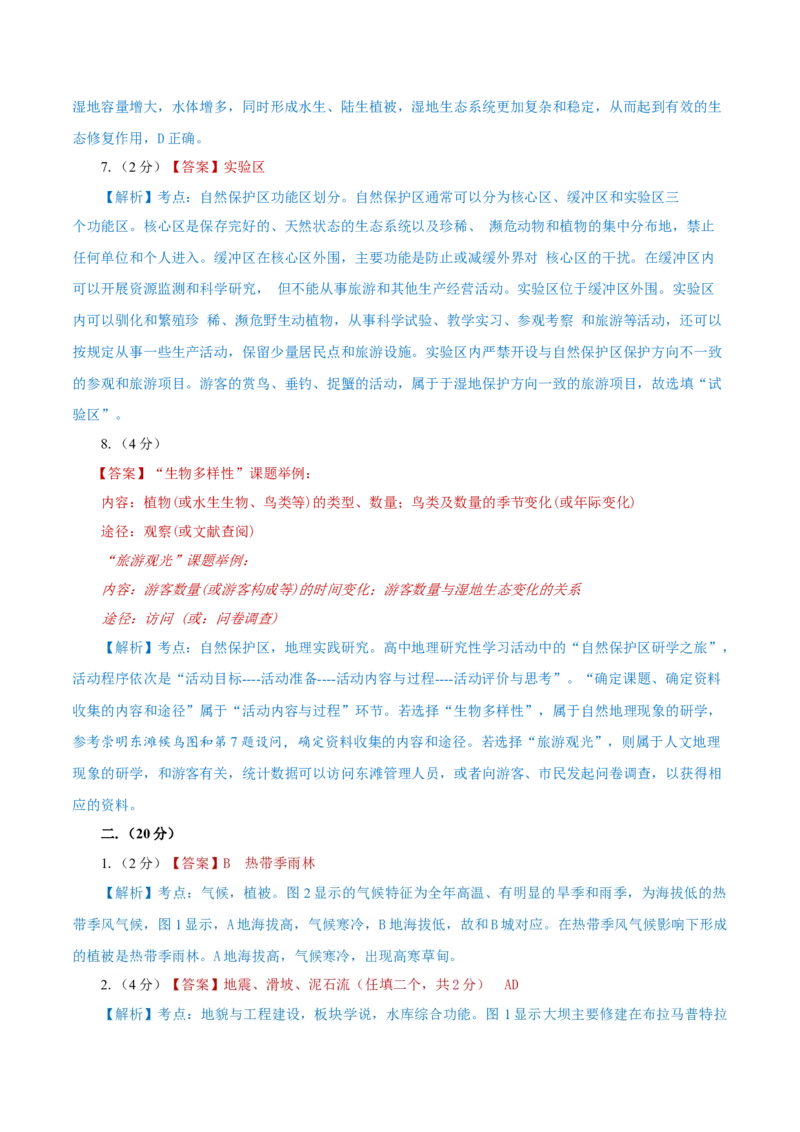 湿地容量增大，水体增多，同时形成水生、陆生植被，湿地生态系统更加复杂和稳定，从而起到有效的生态修复作用，D 正确。

7.（2 分）【答案】实验区

【解析】考点：自然保护区功能区划分。自然保护区通常可以分为核心区、缓冲区和实验区三个功能区。核心区是保存完好的、天然状态的生态系统以及珍稀、 濒危动物和植物的集中分布地，禁止任何单位和个人进入。缓冲区在核心区外围，主要功能是防止或减缓外界对 核心区的干扰。在缓冲区内可以开展资源监测和科学研究， 但不能从事旅游和其他生产经营活动。实验区位于缓冲区外围。实验区内可以驯化和繁殖珍 稀、濒危野生动植物，从事科学试验、教学实习、参观考察 和旅游等活动，还可以按规定从事一些生产活动，保留少量居民点和旅游设施。实验区内严禁开设与自然保护区保护方向不一致的参观和旅游项目。游客的赏鸟、垂钓、捉蟹的活动，属于于湿地保护方向一致的旅游项目，故选填“试验区”。

8.（4 分）

【答案】“生物多样性”课题举例：

内容：植物(或水生生物、鸟类等)的类型、数量；鸟类及数量的季节变化(或年际变化)

途径：观察(或文献查阅)

“旅游观光”课题举例：

内容：游客数量(或游客构成等)的时间变化；游客数量与湿地生态变化的关系

途径：访问（或：问卷调查）

【解析】考点：自然保护区，地理实践研究。高中地理研究性学习活动中的“自然保护区研学之旅”，活动程序依次是“活动目标----活动准备----活动内容与过程----活动评价与思考”。“确定课题、确定资料收集的内容和途径”属于“活动内容与过程”环节。若选择“生物多样性”，属于自然地理现象的研学，参考崇明东滩候鸟图和第 7 题设问，确定资料收集的内容和途径。若选择“旅游观光”，则属于人文地理现象的研学，和游客有关，统计数据可以访问东滩管理人员，或者向游客、市民发起问卷调查，以获得相应的资料。

二.（20 分）

1.（2 分）【答案】B 热带季雨林

【解析】考点：气候，植被。图 2 显示的气候特征为全年高温、有明显的旱季和雨季，为海拔低的热带季风气候，图 1 显示，A 地海拔高，气候寒冷，B 地海拔低，故和 B 城对应。在热带季风气候影响下形成的植被是热带季雨林。A 地海拔高，气候寒冷，出现高寒草甸。

2.（4 分）【答案】地震、滑坡、泥石流（任填二个，共 2 分） AD

【解析】考点：地貌与工程建设，板块学说，水库综合功能。图 1 显示大坝主要修建在布拉马普特拉